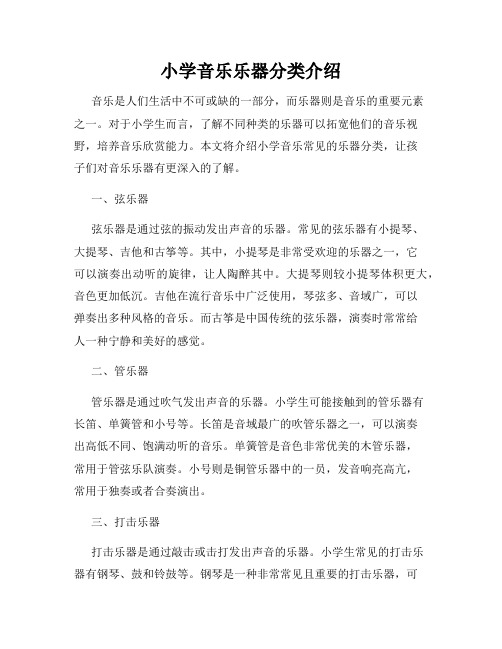 小学音乐乐器分类介绍

音乐是人们生活中不可或缺的一部分，而乐器则是音乐的重要元素之一。对于小学生而言，了解不同种类的乐器可以拓宽他们的音乐视野，培养音乐欣赏能力。本文将介绍小学音乐常见的乐器分类，让孩子们对音乐乐器有更深入的了解。

一、弦乐器

弦乐器是通过弦的振动发出声音的乐器。常见的弦乐器有小提琴、大提琴、吉他和古筝等。其中，小提琴是非常受欢迎的乐器之一，它可以演奏出动听的旋律，让人陶醉其中。大提琴则较小提琴体积更大，音色更加低沉。吉他在流行音乐中广泛使用，琴弦多、音域广，可以弹奏出多种风格的音乐。而古筝是中国传统的弦乐器，演奏时常常给人一种宁静和美好的感觉。

二、管乐器

管乐器是通过吹气发出声音的乐器。小学生可能接触到的管乐器有长笛、单簧管和小号等。长笛是音域最广的吹管乐器之一，可以演奏出高低不同、饱满动听的音乐。单簧管是音色非常优美的木管乐器，常用于管弦乐队演奏。小号则是铜管乐器中的一员，发音响亮高亢，常用于独奏或者合奏演出。

三、打击乐器

打击乐器是通过敲击或击打发出声音的乐器。小学生常见的打击乐器有钢琴、鼓和铃鼓等。钢琴是一种非常常见且重要的打击乐器，可